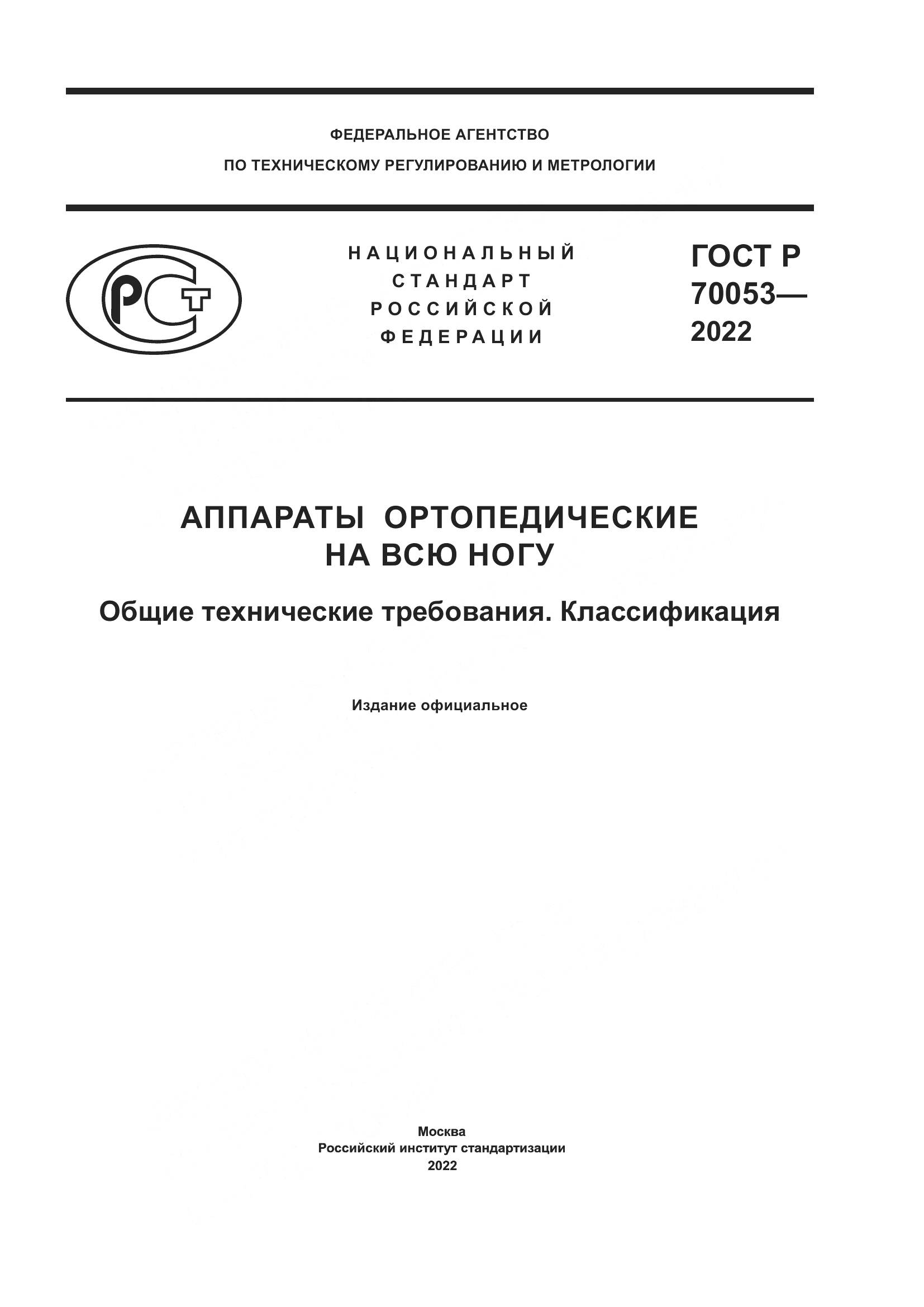 ФЕДЕРАЛЬНОЕ АГЕНТСТВО
ПО ТЕХНИЧЕСКОМУ РЕГУЛИРОВАНИЮ И МЕТРОЛОГИИ

РСТ

НАЦИОНАЛЬНЫЙ СТАНДАРТ РОССИЙСКОЙ ФЕДЕРАЦИИ

ГОСТ Р 70053— 2022

АППАРАТЫ ОРТОПЕДИЧЕСКИЕ НА ВСЮ НОГУ

Общие технические требования. Классификация

Издание официальное

Москва
Российский институт стандартизации
2022